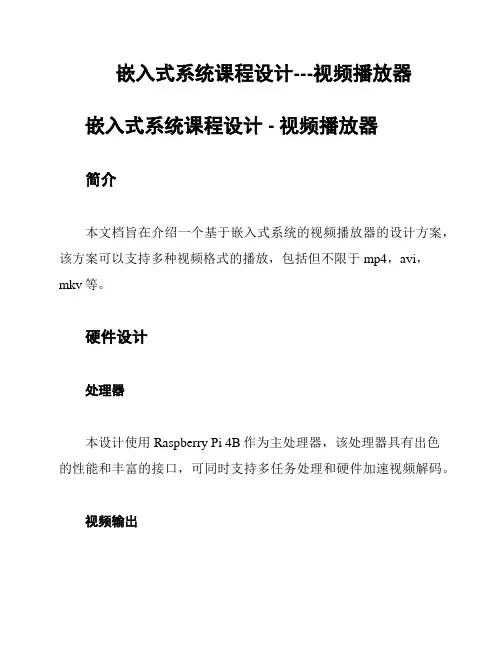 嵌入式系统课程设计---视频播放器

嵌入式系统课程设计 - 视频播放器

简介

本文档旨在介绍一个基于嵌入式系统的视频播放器的设计方案，该方案可以支持多种视频格式的播放，包括但不限于 mp4，avi，mkv 等。

硬件设计

处理器

本设计使用 Raspberry Pi 4B 作为主处理器，该处理器具有出色的性能和丰富的接口，可同时支持多任务处理和硬件加速视频解码。

视频输出